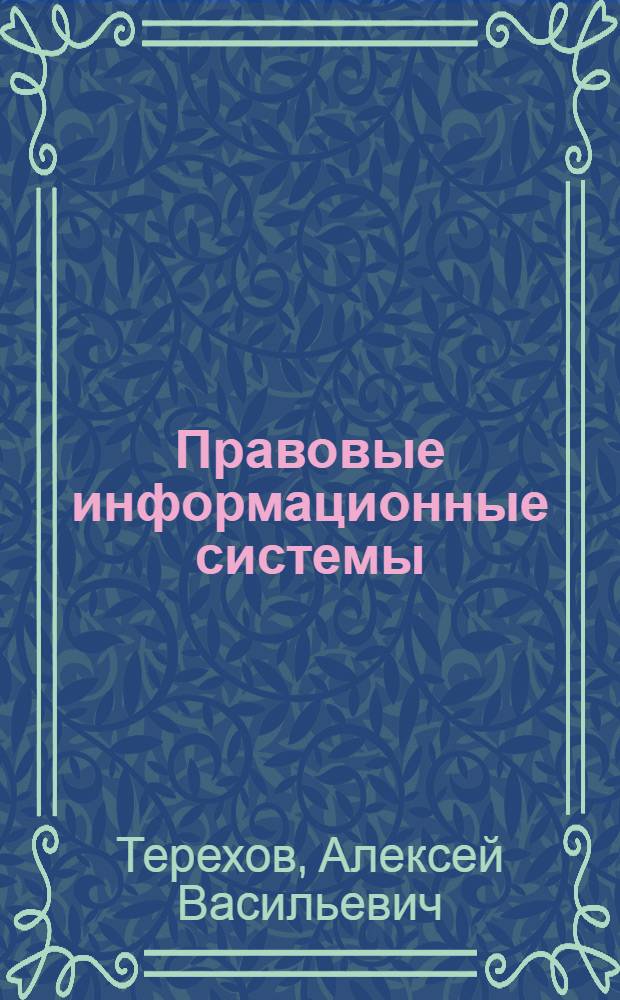 Правовые информационные системы

Терехов, Алексей Васильевич